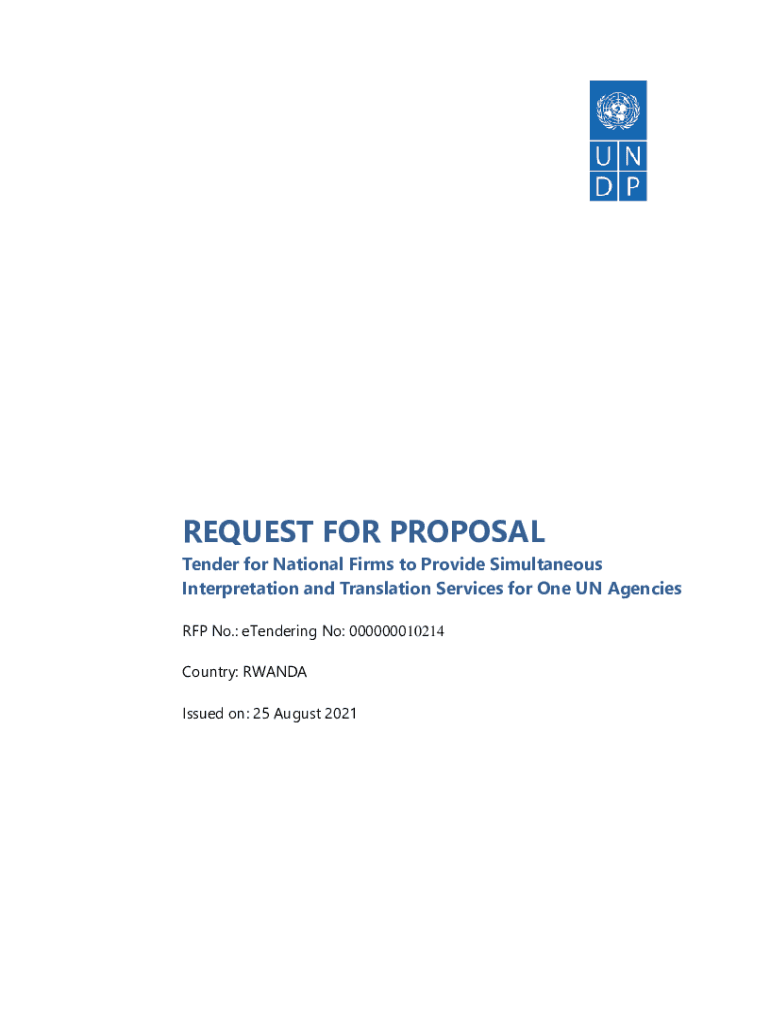 U N
D P

REQUEST FOR PROPOSAL

Tender for National Firms to Provide Simultaneous Interpretation and Translation Services for One UN Agencies

RFP No.: eTendering No: 000000010214

Country: RWANDA

Issued on: 25 August 2021